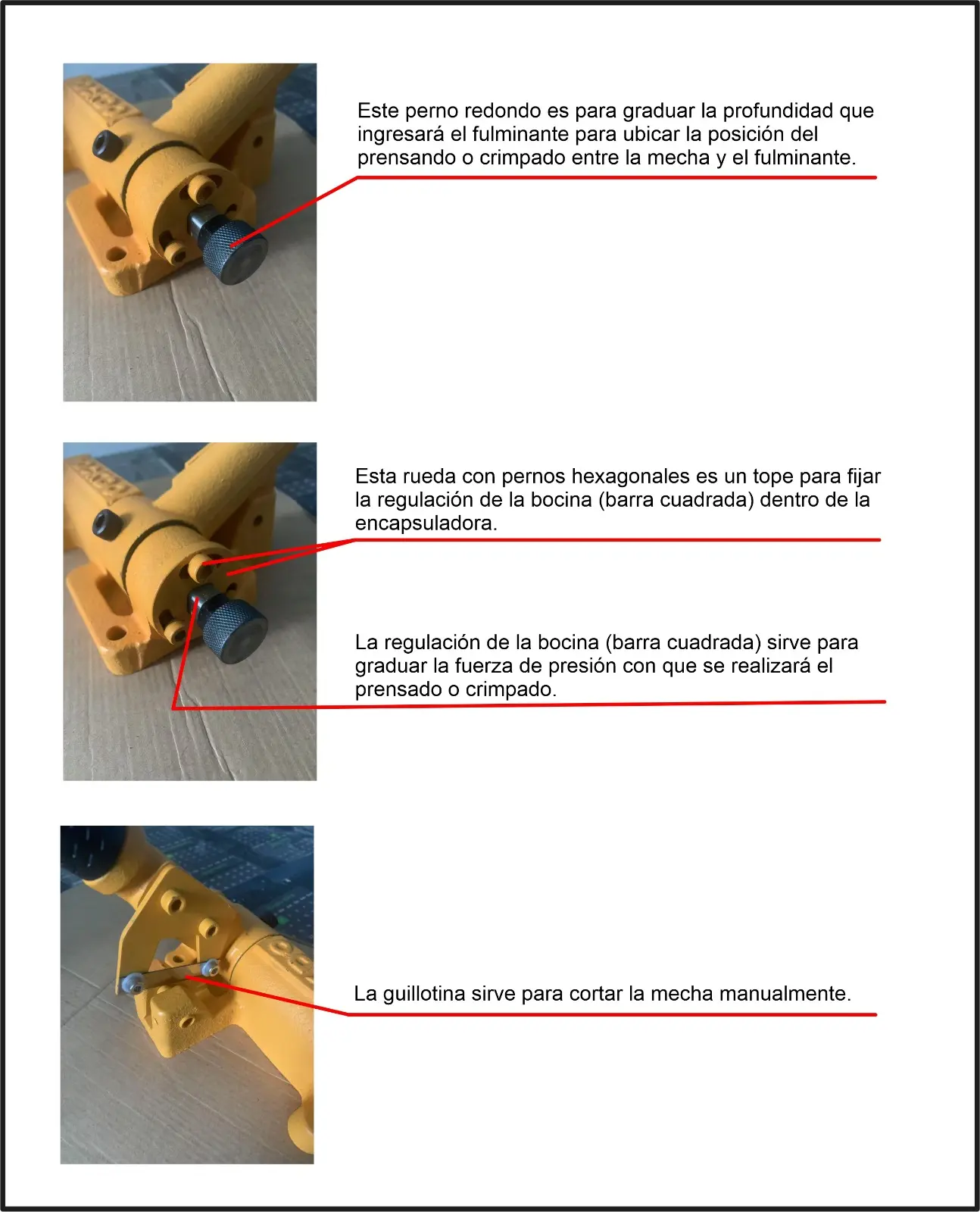 Este perno redondo es para graduar la profundidad que ingresará el fulminante para ubicar la posición del prensando o crimpado entre la mecha y el fulminante.

Esta rueda con pernos hexagonales es un tope para fijar la regulación de la bocina (barra cuadrada) dentro de la encapsuladora.

La regulación de la bocina (barra cuadrada) sirve para graduar la fuerza de presión con que se realizará el prensado o crimpado.

La guillotina sirve para cortar la mecha manualmente.